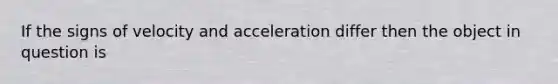 If the signs of velocity and acceleration differ then the object in question is